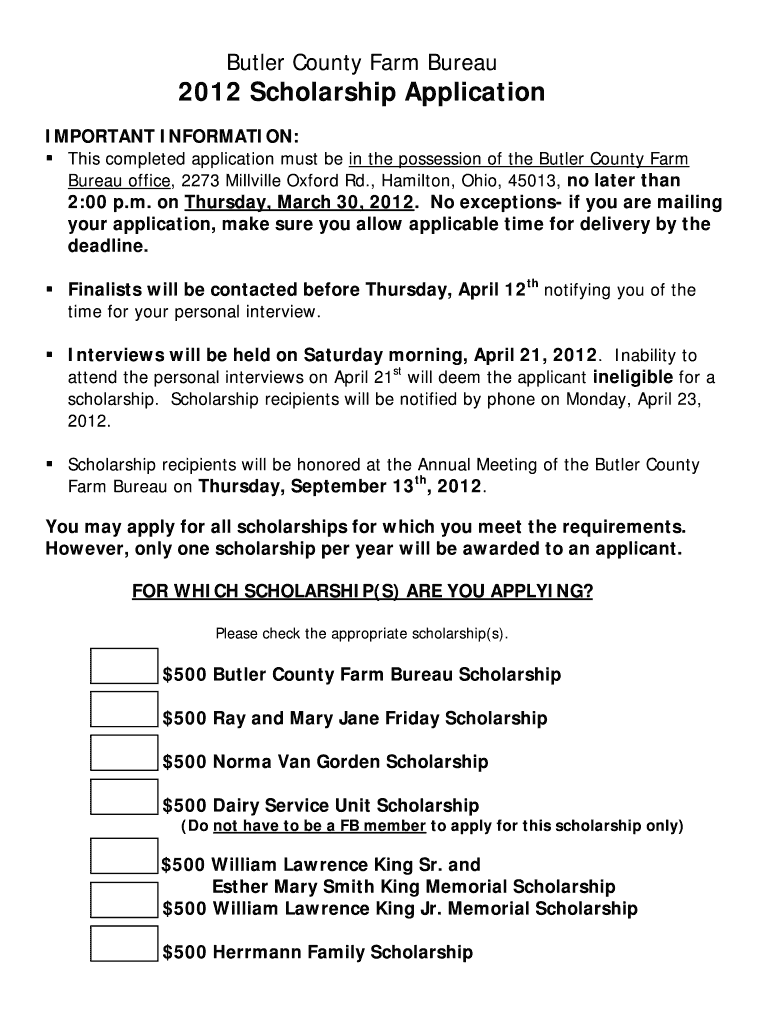 Butler County Farm Bureau
2012 Scholarship Application

IMPORTANT INFORMATION:

▪ This completed application must be in the possession of the Butler County Farm Bureau office, 2273 Millville Oxford Rd., Hamilton, Ohio, 45013, no later than 2:00 p.m. on Thursday, March 30, 2012. No exceptions- if you are mailing your application, make sure you allow applicable time for delivery by the deadline.

▪ Finalists will be contacted before Thursday, April 12$^{th}$ notifying you of the time for your personal interview.

▪ Interviews will be held on Saturday morning, April 21, 2012. Inability to attend the personal interviews on April 21$^{st}$ will deem the applicant ineligible for a scholarship. Scholarship recipients will be notified by phone on Monday, April 23, 2012.

▪ Scholarship recipients will be honored at the Annual Meeting of the Butler County Farm Bureau on Thursday, September 13$^{th}$, 2012.

You may apply for all scholarships for which you meet the requirements. However, only one scholarship per year will be awarded to an applicant.

FOR WHICH SCHOLARSHIP(S) ARE YOU APPLYING?

Please check the appropriate scholarship(s).

$500 Butler County Farm Bureau Scholarship

$500 Ray and Mary Jane Friday Scholarship

$500 Norma Van Gorden Scholarship

$500 Dairy Service Unit Scholarship
(Do not have to be a FB member to apply for this scholarship only)

$500 William Lawrence King Sr. and
Esther Mary Smith King Memorial Scholarship
$500 William Lawrence King Jr. Memorial Scholarship

$500 Herrmann Family Scholarship